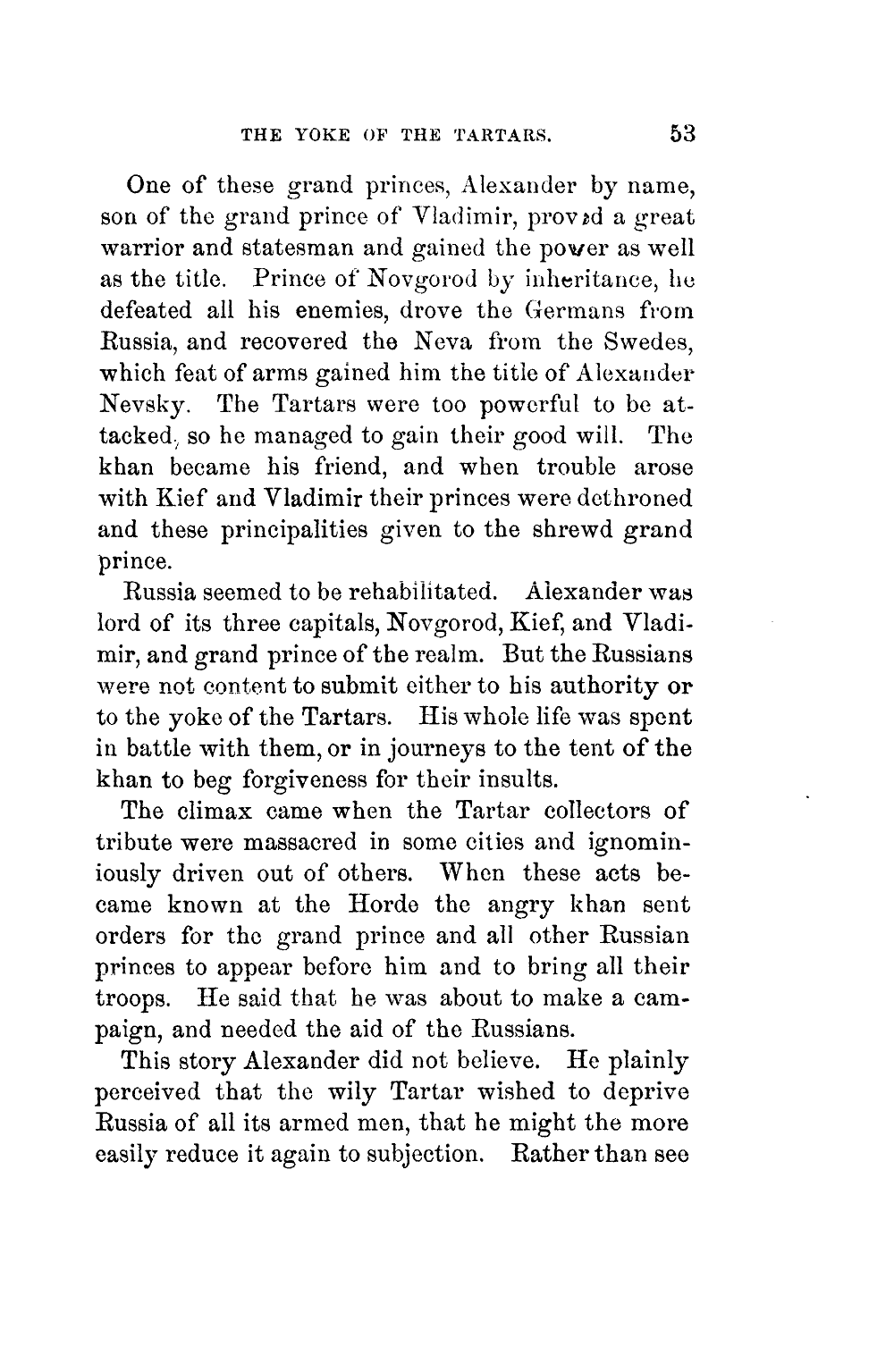 THE YOKE OF THE TARTARS. 53

One of these grand princes, Alexander by name, son of the grand prince of Vladimir, proved a great warrior and statesman and gained the power as well as the title. Prince of Novgorod by inheritance, he defeated all his enemies, drove the Germans from Russia, and recovered the Neva from the Swedes, which feat of arms gained him the title of Alexander Nevsky. The Tartars were too powerful to be attacked, so he managed to gain their good will. The khan became his friend, and when trouble arose with Kief and Vladimir their princes were dethroned and these principalities given to the shrewd grand prince.

Russia seemed to be rehabilitated. Alexander was lord of its three capitals, Novgorod, Kief, and Vladimir, and grand prince of the realm. But the Russians were not content to submit either to his authority or to the yoke of the Tartars. His whole life was spent in battle with them, or in journeys to the tent of the khan to beg forgiveness for their insults.

The climax came when the Tartar collectors of tribute were massacred in some cities and ignominiously driven out of others. When these acts became known at the Horde the angry khan sent orders for the grand prince and all other Russian princes to appear before him and to bring all their troops. He said that he was about to make a campaign, and needed the aid of the Russians.

This story Alexander did not believe. He plainly perceived that the wily Tartar wished to deprive Russia of all its armed men, that he might the more easily reduce it again to subjection. Rather than see